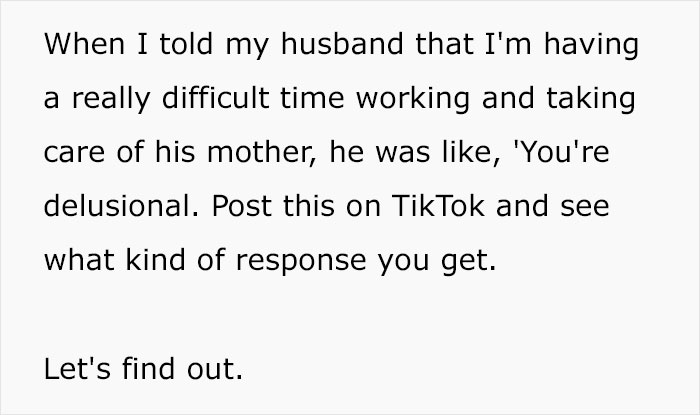 When I told my husband that I'm having a really difficult time working and taking care of his mother, he was like, 'You're delusional. Post this on TikTok and see what kind of response you get.

Let's find out.